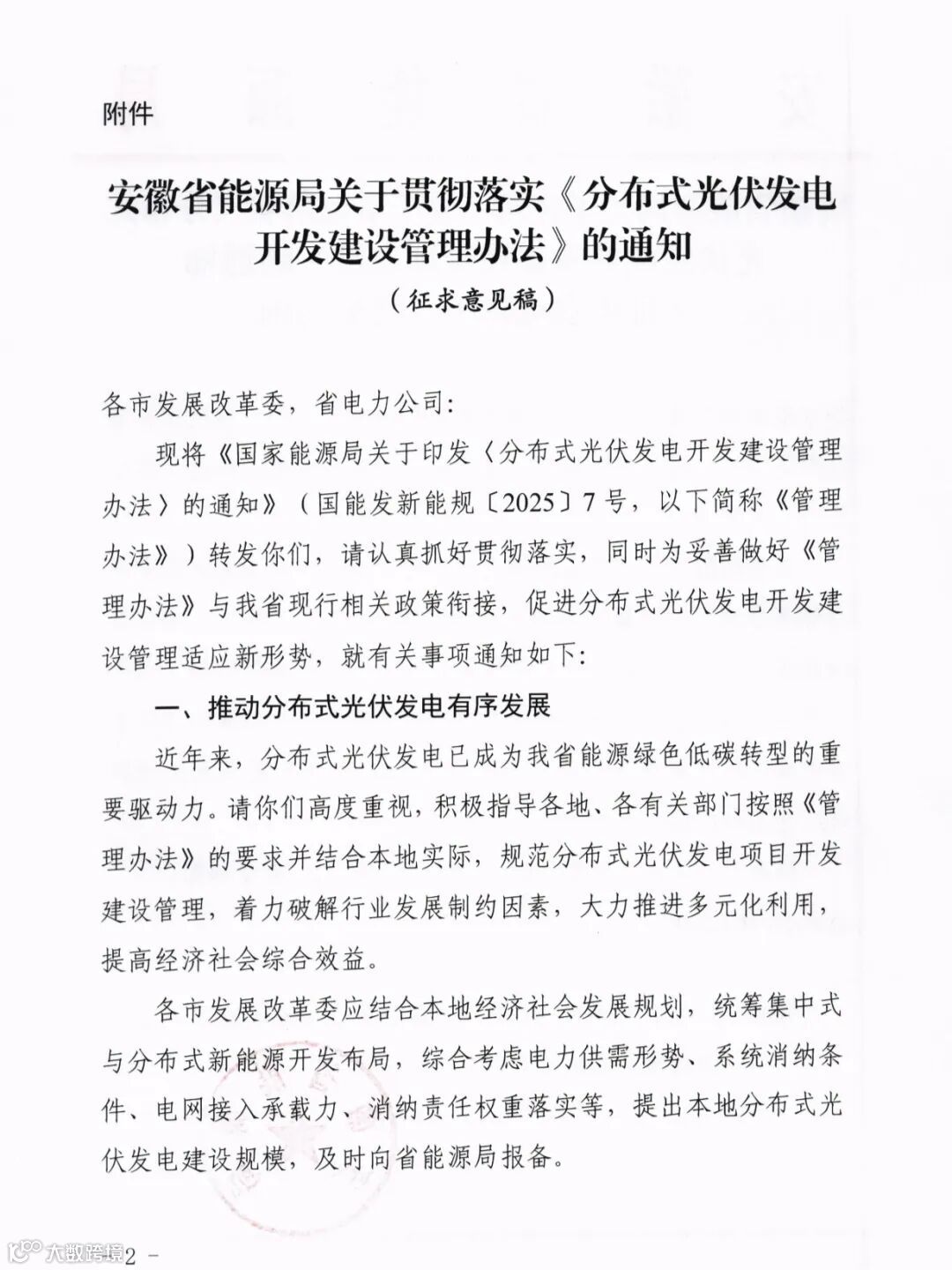 附件

安徽省能源局关于贯彻落实《分布式光伏发电开发建设管理办法》的通知

（征求意见稿）

各市发展改革委，省电力公司:

现将《国家能源局关于印发〈分布式光伏发电开发建设管理办法〉的通知》（国能发新能规〔2025〕7号，以下简称《管理办法》）转发你们，请认真抓好贯彻落实，同时为妥善做好《管理办法》与我省现行相关政策衔接，促进分布式光伏发电开发建设管理适应新形势，就有关事项通知如下:

一、推动分布式光伏发电有序发展

近年来，分布式光伏发电已成为我省能源绿色低碳转型的重要驱动力。请你们高度重视，积极指导各地、各有关部门按照《管理办法》的要求并结合本地实际，规范分布式光伏发电项目开发建设管理，着力破解行业发展制约因素，大力推进多元化利用，提高经济社会综合效益。

各市发展改革委应结合本地经济社会发展规划，统筹集中式与分布式新能源开发布局，综合考虑电力供需形势、系统消纳条件、电网接入承载力、消纳责任权重落实等，提出本地分布式光伏发电建设规模，及时向省能源局报备。

大数跨境

2 -